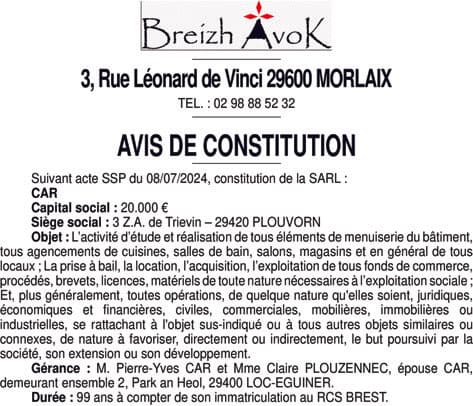 Breizh AvoK

3, Rue Léonard de Vinci 29600 MORLAIX

TEL. : 02 98 88 52 32

AVIS DE CONSTITUTION

Suivant acte SSP du 08/07/2024, constitution de la SARL :
CAR
Capital social : 20.000 €
Siège social : 3 Z.A. de Trievin – 29420 PLOUVORN
Objet : L'activité d'étude et réalisation de tous éléments de menuiserie du bâtiment, tous agencements de cuisines, salles de bain, salons, magasins et en général de tous locaux ; La prise à bail, la location, l'acquisition, l'exploitation de tous fonds de commerce, procédés, brevets, licences, matériels de toute nature nécessaires à l'exploitation sociale ; Et, plus généralement, toutes opérations, de quelque nature qu'elles soient, juridiques, économiques et financières, civiles, commerciales, mobilières, immobilières ou industrielles, se rattachant à l'objet sus-indiqué ou à tous autres objets similaires ou connexes, de nature à favoriser, directement ou indirectement, le but poursuivi par la société, son extension ou son développement.
Gérance : M. Pierre-Yves CAR et Mme Claire PLOUZENNEC, épouse CAR, demeurant ensemble 2, Park an Heol, 29400 LOC-EGUINER.
Durée : 99 ans à compter de son immatriculation au RCS BREST.